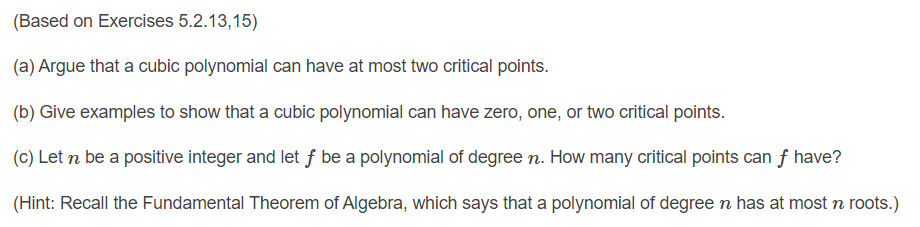 (Based on Exercises 5.2.13,15)

(a) Argue that a cubic polynomial can have at most two critical points.

(b) Give examples to show that a cubic polynomial can have zero, one, or two critical points.

(c) Let $n$ be a positive integer and let $f$ be a polynomial of degree $n$. How many critical points can $f$ have?

(Hint: Recall the Fundamental Theorem of Algebra, which says that a polynomial of degree $n$ has at most $n$ roots.)